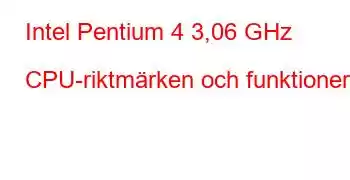 Intel Pentium 4 3,06 GHz

CPU-riktmärken och funktioner